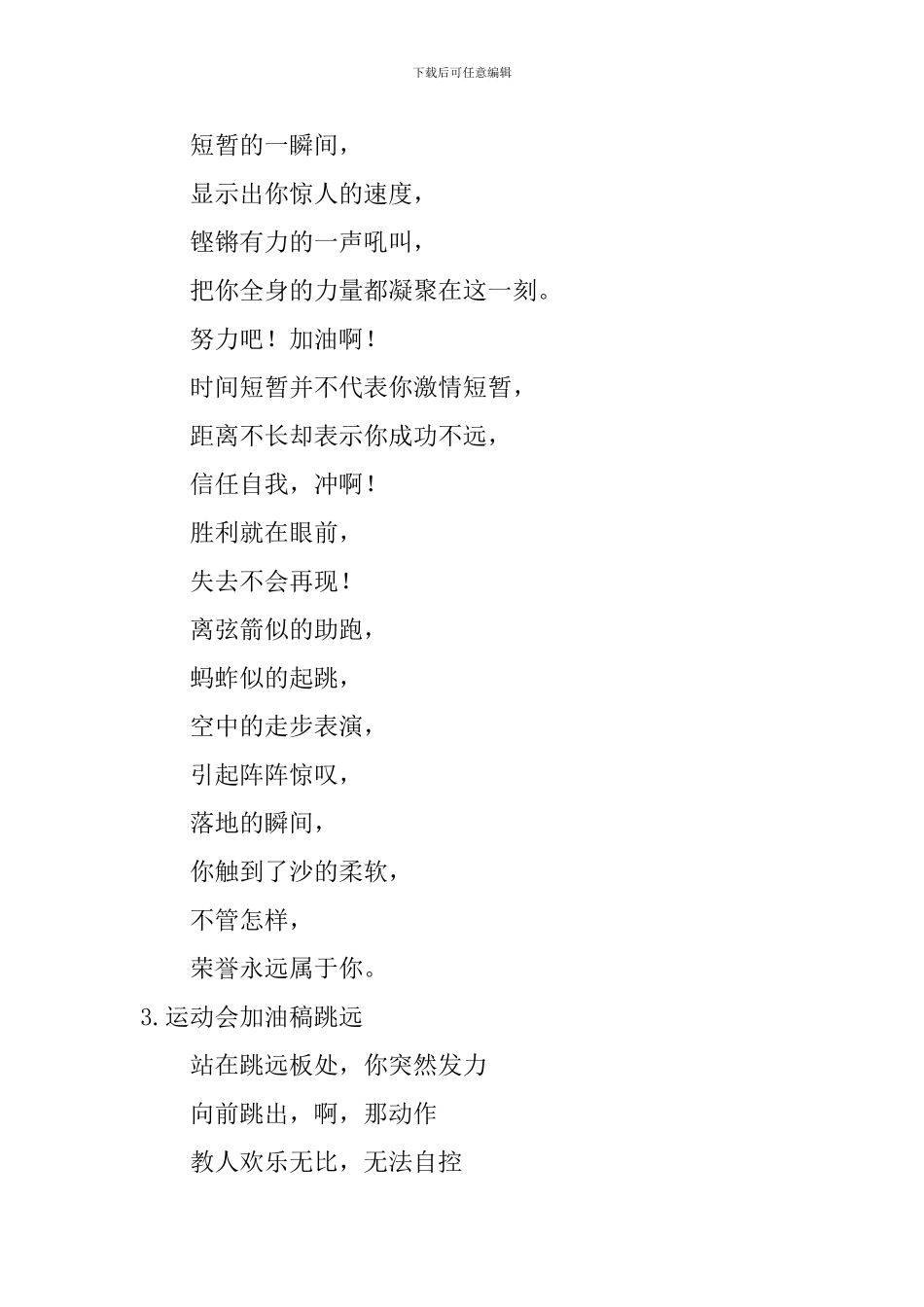 下载后可任意编辑

短暂的一瞬间，

显示出你惊人的速度，

铿锵有力的一声吼叫，

把你全身的力量都凝聚在这一刻。

努力吧！加油啊！

时间短暂并不代表你激情短暂，

距离不长却表示你成功不远，

信任自我，冲啊！

胜利就在眼前，

失去不会再现！

离弦箭似的助跑，

蚂蚱似的起跳，

空中的走步表演，

引起阵阵惊叹，

落地的瞬间，

你触到了沙的柔软，

不管怎样，

荣誉永远属于你。

3.运动会加油稿跳远

站在跳远板处，你突然发力

向前跳出，啊，那动作

教人欢乐无比，无法自控